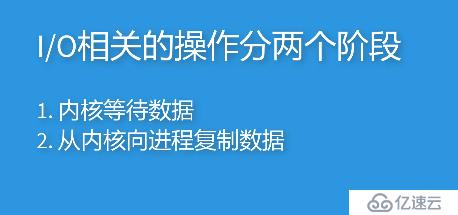 I/O相关的操作分两个阶段

1. 内核等待数据
2. 从内核向进程复制数据

亿速云